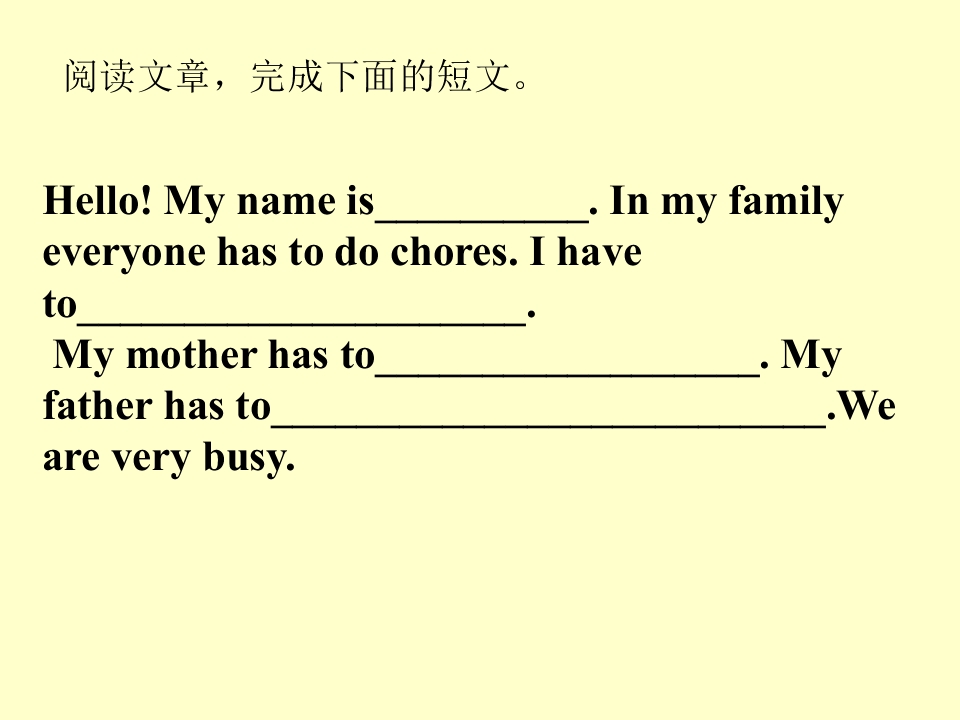 阅读文章，完成下面的短文。

Hello! My name is____. In my family everyone has to do chores. I have to____.

My mother has to____. My father has to____.We are very busy.